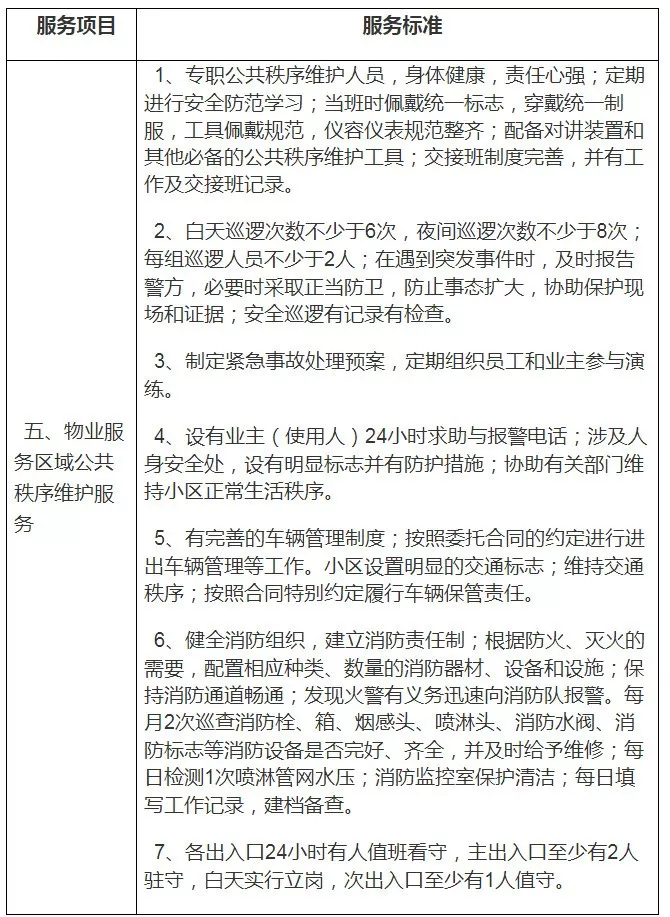 | 服务项目 | 服务标准 |
|---|---|
| 五、物业服务区域公共秩序维护服务 | 1、专职公共秩序维护人员，身体健康，责任心强；定期进行安全防范学习；当班时佩戴统一标志，穿戴统一制服，工具佩戴规范，仪容仪表规范整齐；配备对讲装置和其他必备的公共秩序维护工具；交接班制度完善，并有工作及交接班记录。<br><br>2、白天巡逻次数不少于6次，夜间巡逻次数不少于8次；每组巡逻人员不少于2人；在遇到突发事件时，及时报告警方，必要时采取正当防卫，防止事态扩大，协助保护现场和证据；安全巡逻有记录有检查。<br><br>3、制定紧急事故处理预案，定期组织员工和业主参与演练。<br><br>4、设有业主（使用人）24小时求助与报警电话；涉及人身安全处，设有明显标志并有防护措施；协助有关部门维持小区正常生活秩序。<br><br>5、有完善的车辆管理制度；按照委托合同的约定进行进出车辆管理等工作。小区设置明显的交通标志；维持交通秩序；按照合同特别约定履行车辆保管责任。<br><br>6、健全消防组织，建立消防责任制；根据防火、灭火的需要，配置相应种类、数量的消防器材、设备和设施；保持消防通道畅通；发现火警有义务迅速向消防队报警。每月2次巡查消防栓、箱、烟感头、喷淋头、消防水阀、消防标志等消防设备是否完好、齐全，并及时给予维修；每日检测1次喷淋管网水压；消防监控室保护清洁；每日填写工作记录，建档备查。<br><br>7、各出入口24小时有人值班看守，主出入口至少有2人驻守，白天实行立岗，次出入口至少有1人值守。 |